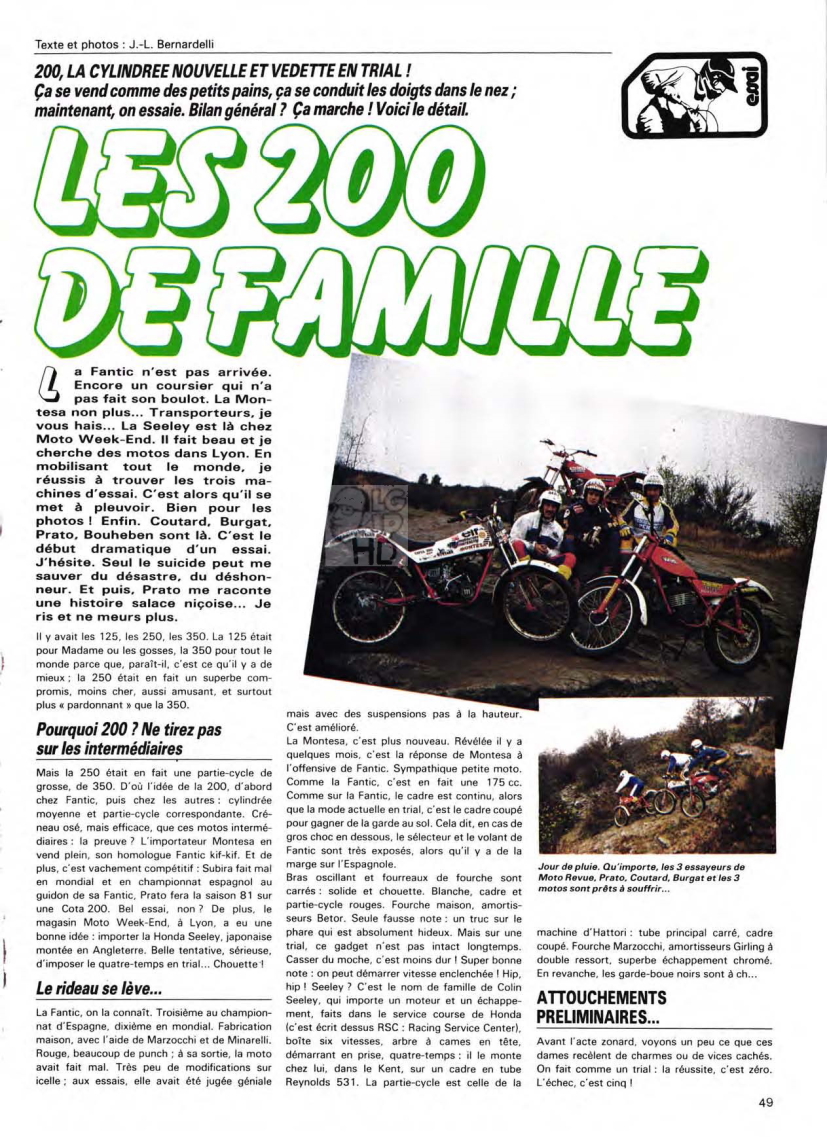 Texte et photos : J.-L. Bernardelli

200, LA CYLINDREE NOUVELLE ET VEDETTE EN TRIAL ! Ça se vend comme des petits pains, ça se conduit les doigts dans le nez ; maintenant, on essaie. Bilan général ? Ça marche ! Voici le détail.

essai

LES 200 DE FAMILLE

La Fantic n'est pas arrivée. Encore un coursier qui n'a pas fait son boulot. La Montesa non plus... Transporteurs, je vous hais... La Seeley est là chez Moto Week-End. Il fait beau et je cherche des motos dans Lyon. En mobilisant tout le monde, je réussis à trouver les trois machines d'essai. C'est alors qu'il se met à pleuvoir. Bien pour les photos ! Enfin. Coutard, Burgat, Prato, Bouheben sont là. C'est le début dramatique d'un essai. J'hésite. Seul le suicide peut me sauver du désastre, du déshonneur. Et puis, Prato me raconte une histoire salace niçoise... Je ris et ne meurs plus.

Il y avait les 125, les 250, les 350. La 125 était pour Madame ou les gosses, la 350 pour tout le monde parce que, paraît-il, c'est ce qu'il y a de mieux ; la 250 était en fait un superbe compromis, moins cher, aussi amusant, et surtout plus « pardonnant » que la 350.

Pourquoi 200 ? Ne tirez pas sur les intermédiaires

Mais la 250 était en fait une partie-cycle de grosse, de 350. D'où l'idée de la 200, d'abord chez Fantic, puis chez les autres : cylindrée moyenne et partie-cycle correspondante. Créneau osé, mais efficace, que ces motos intermédiaires : la preuve ? L'importateur Montesa en vend plein, son homologue Fantic kif-kif. Et de plus, c'est vachement compétitif : Subira fait mal en mondial et en championnat espagnol au guidon de sa Fantic, Prato fera la saison 81 sur une Cota 200. Bel essai, non ? De plus, le magasin Moto Week-End, à Lyon, a eu une bonne idée : importer la Honda Seeley, japonaise montée en Angleterre. Belle tentative, sérieuse, d'imposer le quatre-temps en trial... Chouette !

Le rideau se lève...

La Fantic, on la connaît. Troisième au championnat d'Espagne, dixième en mondial. Fabrication maison, avec l'aide de Marzocchi et de Minarelli. Rouge, beaucoup de punch ; à sa sortie, la moto avait fait mal. Très peu de modifications sur icelle ; aux essais, elle avait été jugée géniale mais avec des suspensions pas à la hauteur. C'est amélioré.

La Montesa, c'est plus nouveau. Révélée il y a quelques mois, c'est la réponse de Montesa à l'offensive de Fantic. Sympathique petite moto. Comme la Fantic, c'est en fait une 175 cc. Comme sur la Fantic, le cadre est continu, alors que la mode actuelle en trial, c'est le cadre coupé pour gagner de la garde au sol. Cela dit, en cas de gros choc en dessous, le sélecteur et le volant de Fantic sont très exposés, alors qu'il y a de la marge sur l'Espagnole.

Bras oscillant et fourreaux de fourche sont carrés : solide et chouette. Blanche, cadre et partie-cycle rouges. Fourche maison, amortisseurs Betor. Seule fausse note : un truc sur le phare qui est absolument hideux. Mais sur une trial, ce gadget n'est pas intact longtemps. Casser du moche, c'est moins dur ! Super bonne note : on peut démarrer vitesse enclenchée ! Hip, hip ! Seeley ? C'est le nom de famille de Colin Seeley, qui importe un moteur et un échappement, faits dans le service course de Honda (c'est écrit dessus RSC : Racing Service Center), boîte six vitesses, arbre à cames en tête, démarrant en prise, quatre-temps : il le monte chez lui, dans le Kent, sur un cadre en tube Reynolds 531. La partie-cycle est celle de la machine d'Hattori : tube principal carré, cadre coupé. Fourche Marzocchi, amortisseurs Girling à double ressort, superbe échappement chromé. En revanche, les garde-boue noirs sont à ch...

Jour de pluie. Qu'importe, les 3 essayeurs de Moto Revue, Prato, Coutard, Burgat et les 3 motos sont prêts à souffrir...

ATTOUCHEMENTS PRELIMINAIRES...

Avant l'acte zonard, voyons un peu ce que ces dames recèlent de charmes ou de vices cachés. On fait comme un trial : la réussite, c'est zéro. L'échec, c'est cinq !

49